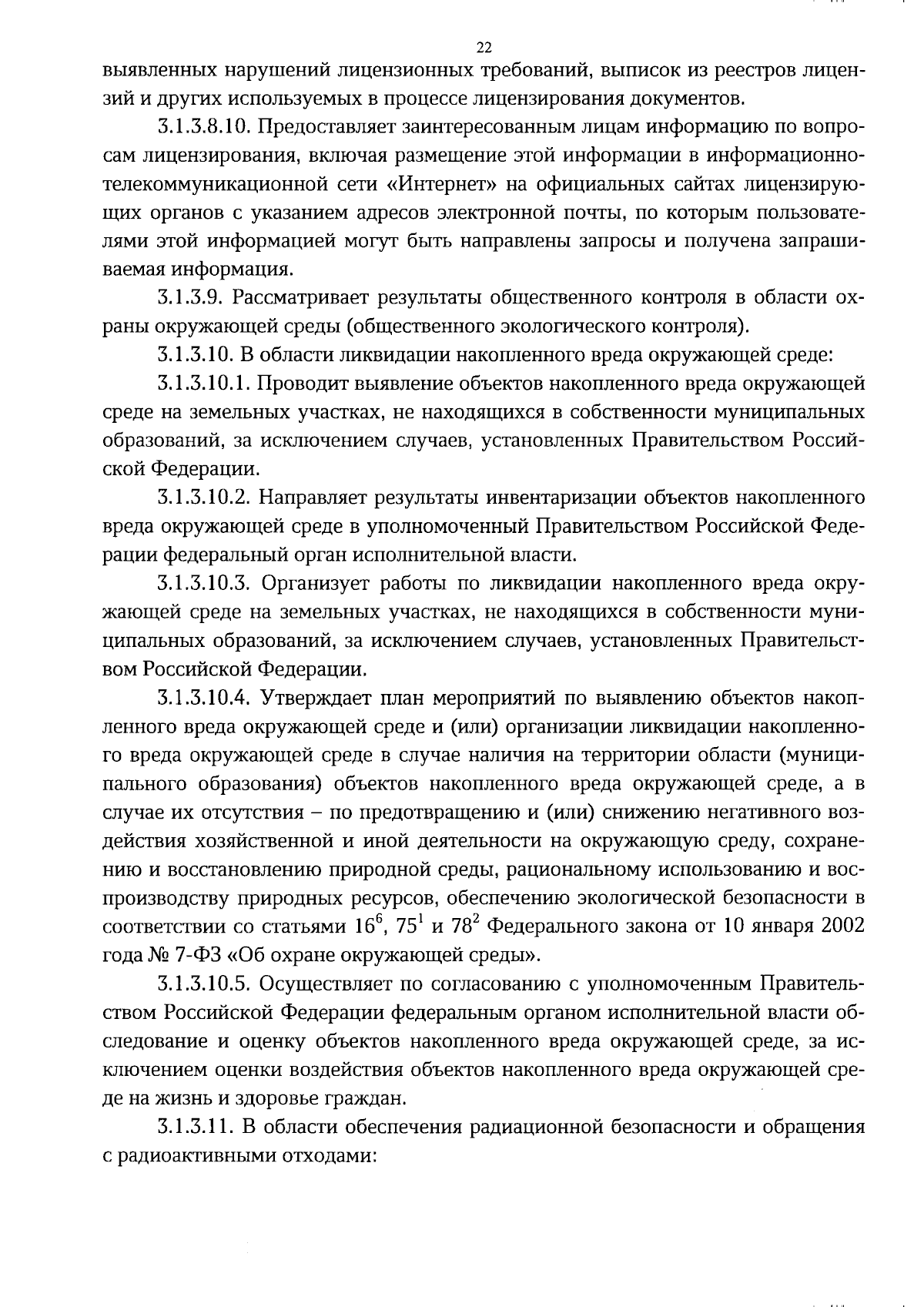 22

выявленных нарушений лицензионных требований, выписок из реестров лицензий и других используемых в процессе лицензирования документов.

3.1.3.8.10. Предоставляет заинтересованным лицам информацию по вопросам лицензирования, включая размещение этой информации в информационно-телекоммуникационной сети «Интернет» на официальных сайтах лицензирующих органов с указанием адресов электронной почты, по которым пользователями этой информацией могут быть направлены запросы и получена запрашиваемая информация.

3.1.3.9. Рассматривает результаты общественного контроля в области охраны окружающей среды (общественного экологического контроля).

3.1.3.10. В области ликвидации накопленного вреда окружающей среде:

3.1.3.10.1. Проводит выявление объектов накопленного вреда окружающей среде на земельных участках, не находящихся в собственности муниципальных образований, за исключением случаев, установленных Правительством Российской Федерации.

3.1.3.10.2. Направляет результаты инвентаризации объектов накопленного вреда окружающей среде в уполномоченный Правительством Российской Федерации федеральный орган исполнительной власти.

3.1.3.10.3. Организует работы по ликвидации накопленного вреда окружающей среде на земельных участках, не находящихся в собственности муниципальных образований, за исключением случаев, установленных Правительством Российской Федерации.

3.1.3.10.4. Утверждает план мероприятий по выявлению объектов накопленного вреда окружающей среде и (или) организации ликвидации накопленного вреда окружающей среде в случае наличия на территории области (муниципального образования) объектов накопленного вреда окружающей среде, а в случае их отсутствия – по предотвращению и (или) снижению негативного воздействия хозяйственной и иной деятельности на окружающую среду, сохранению и восстановлению природной среды, рациональному использованию и воспроизводству природных ресурсов, обеспечению экологической безопасности в соответствии со статьями $16^6$, $75^1$ и $78^2$ Федерального закона от 10 января 2002 года № 7-ФЗ «Об охране окружающей среды».

3.1.3.10.5. Осуществляет по согласованию с уполномоченным Правительством Российской Федерации федеральным органом исполнительной власти обследование и оценку объектов накопленного вреда окружающей среде, за исключением оценки воздействия объектов накопленного вреда окружающей среде на жизнь и здоровье граждан.

3.1.3.11. В области обеспечения радиационной безопасности и обращения с радиоактивными отходами: